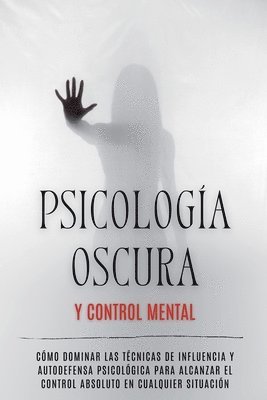 PSICOLOGÍA OSCURA

Y CONTROL MENTAL

CÓMO DOMINAR LAS TÉCNICAS DE INFLUENCIA Y AUTODEFENSA PSICOLÓGICA PARA ALCANZAR EL CONTROL ABSOLUTO EN CUALQUIER SITUACIÓN